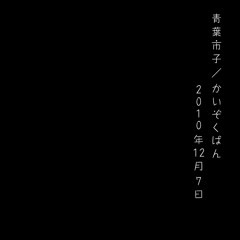 青葉市子／かいぞくばん

2010年12月7日